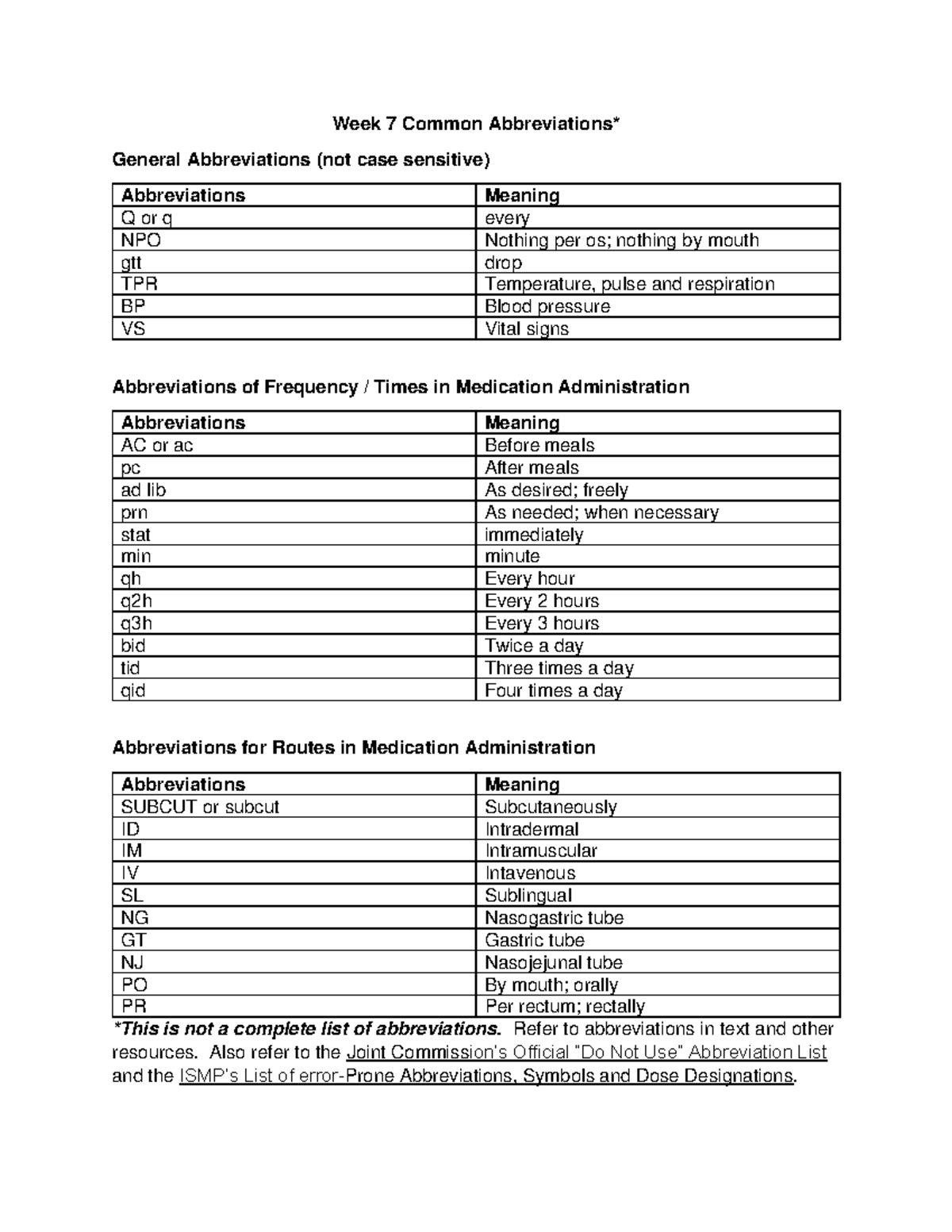 Week 7 Common Abbreviations*

General Abbreviations (not case sensitive)

| Abbreviations | Meaning |
|---|---|
| Q or q | every |
| NPO | Nothing per os; nothing by mouth |
| gtt | drop |
| TPR | Temperature, pulse and respiration |
| BP | Blood pressure |
| VS | Vital signs |

Abbreviations of Frequency / Times in Medication Administration

| Abbreviations | Meaning |
|---|---|
| AC or ac | Before meals |
| pc | After meals |
| ad lib | As desired; freely |
| prn | As needed; when necessary |
| stat | immediately |
| min | minute |
| qh | Every hour |
| q2h | Every 2 hours |
| q3h | Every 3 hours |
| bid | Twice a day |
| tid | Three times a day |
| qid | Four times a day |

Abbreviations for Routes in Medication Administration

| Abbreviations | Meaning |
|---|---|
| SUBCUT or subcut | Subcutaneously |
| ID | Intradermal |
| IM | Intramuscular |
| IV | Intavenous |
| SL | Sublingual |
| NG | Nasogastric tube |
| GT | Gastric tube |
| NJ | Nasojejunal tube |
| PO | By mouth; orally |
| PR | Per rectum; rectally |

*This is not a complete list of abbreviations. Refer to abbreviations in text and other resources. Also refer to the Joint Commission's Official "Do Not Use" Abbreviation List and the ISMP's List of error-Prone Abbreviations, Symbols and Dose Designations.